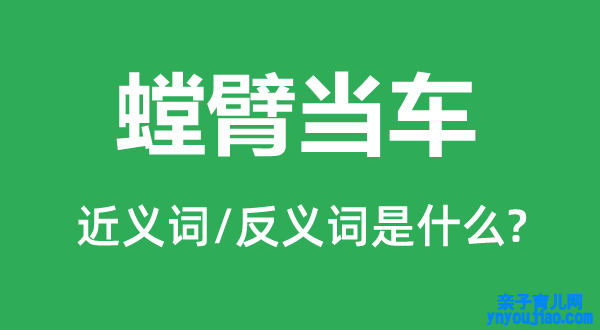 螳臂当车

近义词/反义词是什么?

亲子育儿网
ynyoujiao.com